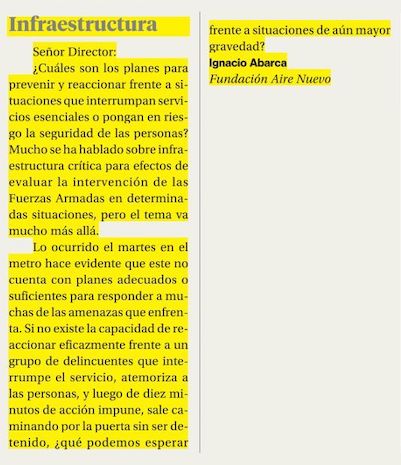 Infraestructura

Señor Director:

¿Cuáles son los planes para prevenir y reaccionar frente a situaciones que interrumpan servicios esenciales o pongan en riesgo la seguridad de las personas? Mucho se ha hablado sobre infraestructura crítica para efectos de evaluar la intervención de las Fuerzas Armadas en determinadas situaciones, pero el tema va mucho más allá.

Lo ocurrido el martes en el metro hace evidente que este no cuenta con planes adecuados o suficientes para responder a muchas de las amenazas que enfrenta. Si no existe la capacidad de reaccionar eficazmente frente a un grupo de delincuentes que interrumpe el servicio, atemoriza a las personas, y luego de diez minutos de acción impune, sale caminando por la puerta sin ser detenido, ¿qué podemos esperar frente a situaciones de aún mayor gravedad?

Ignacio Abarca
Fundación Aire Nuevo